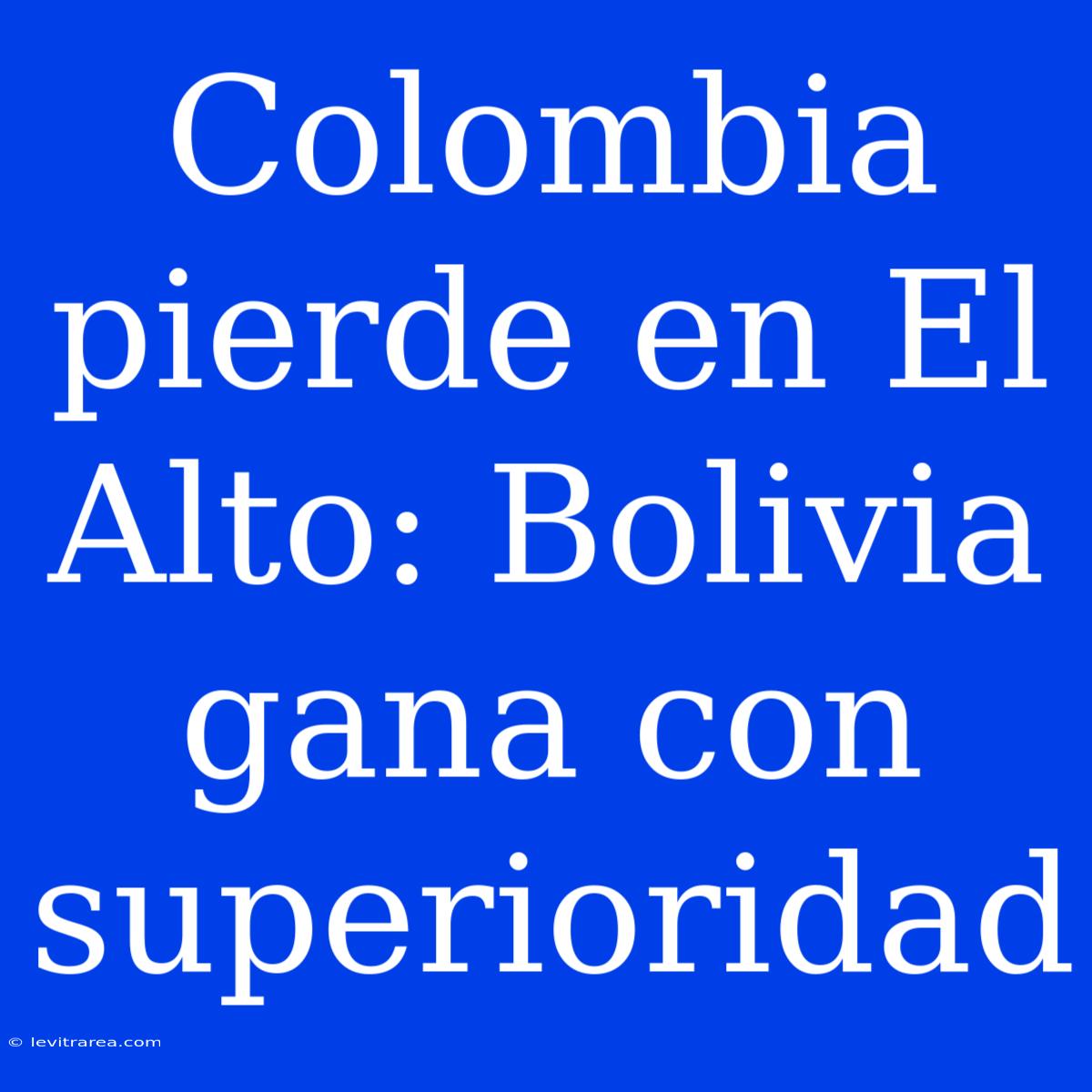 Colombia pierde en El Alto: Bolivia gana con superioridad

© levitrarea.com